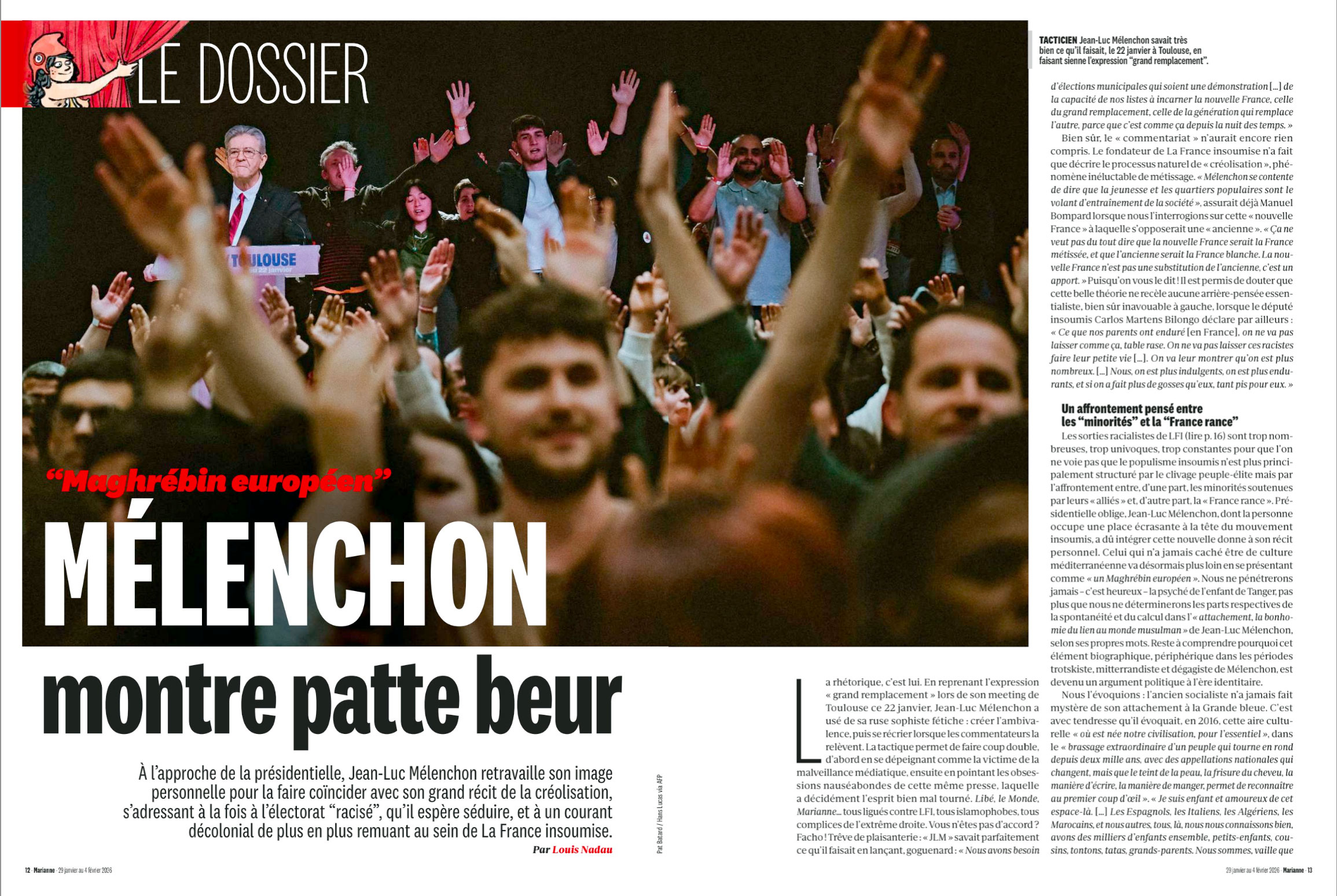 LE DOSSIER

TOULOUSE
22 janvier

“Maghrébin européen”

MÉLENCHON montre patte beur

À l’approche de la présidentielle, Jean-Luc Mélenchon retravaille son image personnelle pour la faire coïncider avec son grand récit de la créolisation, s’adressant à la fois à l’électorat “racisé”, qu’il espère séduire, et à un courant décolonial de plus en plus remuant au sein de La France insoumise.

Par Louis Nadau

Pat Batard / Hans Lucas via AFP

TACTICIEN Jean-Luc Mélenchon savait très bien ce qu’il faisait, le 22 janvier à Toulouse, en faisant sienne l’expression “grand remplacement”.

La rhétorique, c’est lui. En reprenant l’expression « grand remplacement » lors de son meeting de Toulouse ce 22 janvier, Jean-Luc Mélenchon a usé de sa ruse sophiste fétiche : créer l’ambivalence, puis se récrier lorsque les commentateurs la relèvent. La tactique permet de faire coup double, d’abord en se dépeignant comme la victime de la malveillance médiatique, ensuite en pointant les obsessions nauséabondes de cette même presse, laquelle a décidément l’esprit bien mal tourné. Libé, le Monde, Marianne… tous ligués contre LFI, tous islamophobes, tous complices de l’extrême droite. Vous n’êtes pas d’accord ? Facho ! Trêve de plaisanterie : « JLM » savait parfaitement ce qu’il faisait en lançant, goguenard : « Nous avons besoin d’élections municipales qui soient une démonstration […] de la capacité de nos listes à incarner la nouvelle France, celle du grand remplacement, celle de la génération qui remplace l’autre, parce que c’est comme ça depuis la nuit des temps. »

Bien sûr, le « commentariat » n’aurait encore rien compris. Le fondateur de La France insoumise n’a fait que décrire le processus naturel de « créolisation », phénomène inéluctable de métissage. « Mélenchon se contente de dire que la jeunesse et les quartiers populaires sont le volant d’entraînement de la société », assurait déjà Manuel Bompard lorsque nous l’interrogions sur cette « nouvelle France » à laquelle s’opposerait une « ancienne ». « Ça ne veut pas du tout dire que la nouvelle France serait la France métissée, et que l’ancienne serait la France blanche. La nouvelle France n’est pas une substitution de l’ancienne, c’est un apport. » Puisqu’on vous le dit ! Il est permis de douter que cette belle théorie ne recèle aucune arrière-pensée essentialiste, bien sûr inavouable à gauche, lorsque le député insoumis Carlos Martens Bilongo déclare par ailleurs : « Ce que nos parents ont enduré [en France], on ne va pas laisser comme ça, table rase. On ne va pas laisser ces racistes faire leur petite vie […]. On va leur montrer qu’on est plus nombreux. […] Nous, on est plus indulgents, on est plus endurants, et si on a fait plus de gosses qu’eux, tant pis pour eux. »

Un affrontement pensé entre les “minorités” et la “France rance”

Les sorties racialistes de LFI (lire p. 16) sont trop nombreuses, trop univoques, trop constantes pour que l’on ne voie pas que le populisme insoumis n’est plus principalement structuré par le clivage peuple-élite mais par l’affrontement entre, d’une part, les minorités soutenues par leurs « alliés » et, d’autre part, la « France rance ». Présidentielle oblige, Jean-Luc Mélenchon, dont la personne occupe une place écrasante à la tête du mouvement insoumis, a dû intégrer cette nouvelle donne à son récit personnel. Celui qui n’a jamais caché être de culture méditerranéenne va désormais plus loin en se présentant comme « un Maghrébin européen ». Nous ne pénétrerons jamais – c’est heureux – la psyché de l’enfant de Tanger, pas plus que nous ne déterminerons les parts respectives de la spontanéité et du calcul dans l’« attachement, la bonhomie du lien au monde musulman » de Jean-Luc Mélenchon, selon ses propres mots. Reste à comprendre pourquoi cet élément biographique, périphérique dans les périodes trotskiste, mitterrandiste et dégagiste de Mélenchon, est devenu un argument politique à l’ère identitaire.

Nous l’évoquions : l’ancien socialiste n’a jamais fait mystère de son attachement à la Grande bleue. C’est avec tendresse qu’il évoquait, en 2016, cette aire culturelle « où est née notre civilisation, pour l’essentiel », dans le « brassage extraordinaire d’un peuple qui tourne en rond depuis deux mille ans, avec des appellations nationales qui changent, mais que le teint de la peau, la frisure du cheveu, la manière d’écrire, la manière de manger, permet de reconnaître au premier coup d’œil ». « Je suis enfant et amoureux de cet espace-là. […] Les Espagnols, les Italiens, les Algériens, les Marocains, et nous autres, tous, là, nous nous connaissons bien, avons des milliers d’enfants ensemble, petits-enfants, cousins, tontons, tatas, grands-parents. Nous sommes, vaille que

12 · Marianne · 29 janvier au 4 février 2026

29 janvier au 4 février 2026 · Marianne · 13